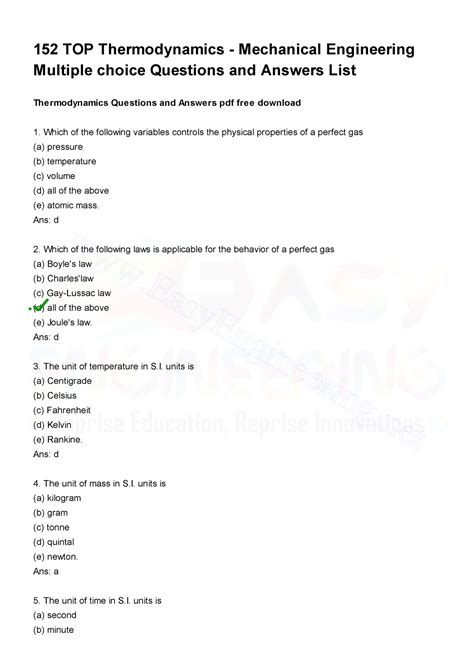 152 TOP Thermodynamics - Mechanical Engineering Multiple choice Questions and Answers List

Thermodynamics Questions and Answers pdf free download

1. Which of the following variables controls the physical properties of a perfect gas
(a) pressure
(b) temperature
(c) volume
(d) all of the above
(e) atomic mass.
Ans: d

2. Which of the following laws is applicable for the behavior of a perfect gas
(a) Boyle's law
(b) Charles'law
(c) Gay-Lussac law
(d) all of the above
(e) Joule's law.
Ans: d

3. The unit of temperature in S.I. units is
(a) Centigrade
(b) Celsius
(c) Fahrenheit
(d) Kelvin
(e) Rankine.
Ans: d

4. The unit of mass in S.I. units is
(a) kilogram
(b) gram
(c) tonne
(d) quintal
(e) newton.
Ans: a

5. The unit of time in S.I. units is
(a) second
(b) minute

www.EasyEngineering.net
EASY ENGINEERING
Reprise Education, Reprise Innovations